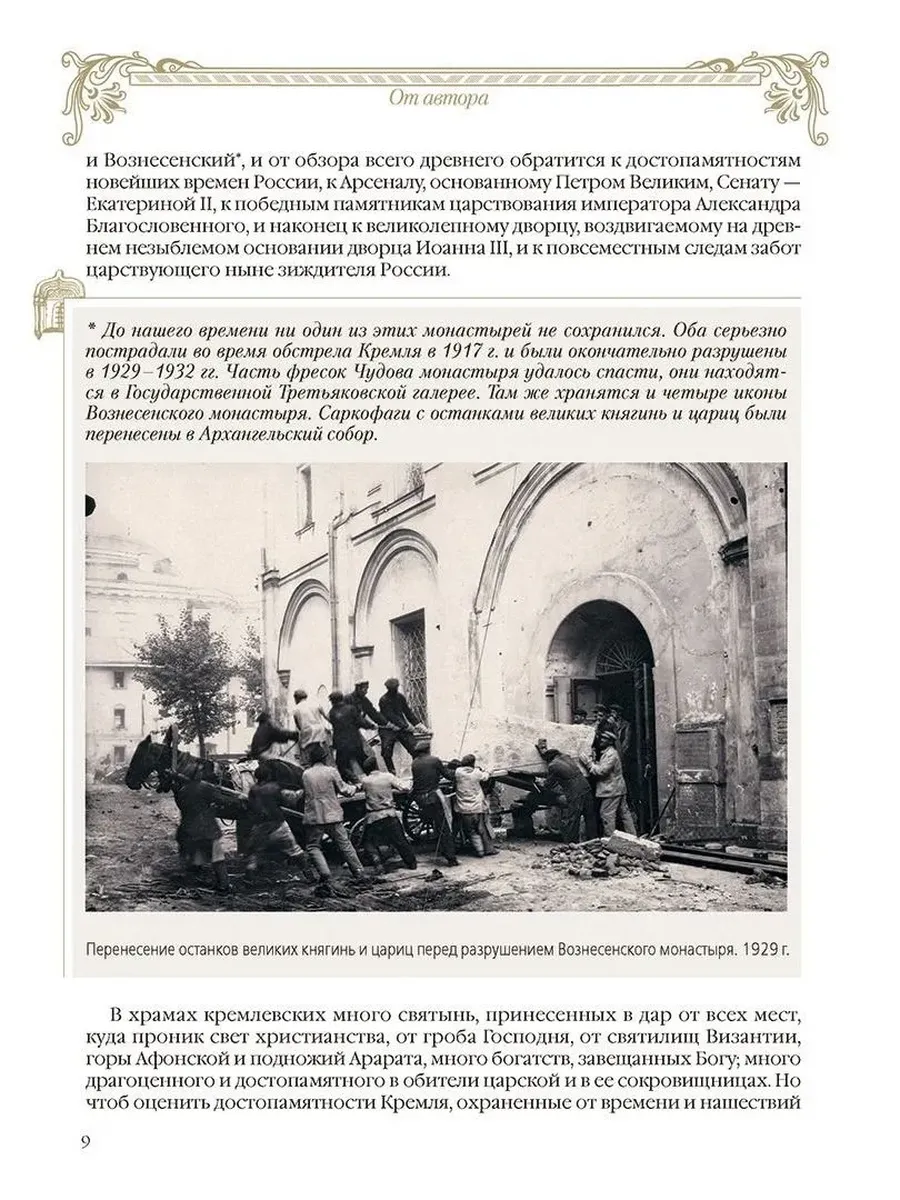 От автора

и Вознесенский*, и от обзора всего древнего обратится к достопамятностям новейших времен России, к Арсеналу, основанному Петром Великим, Сенату — Екатериной II, к победным памятникам царствования императора Александра Благословенного, и наконец к великолепному дворцу, воздвигаемому на древнем незыблемом основании дворца Иоанна III, и к повсеместным следам забот царствующего ныне зиждителя России.

* До нашего времени ни один из этих монастырей не сохранился. Оба серьезно пострадали во время обстрела Кремля в 1917 г. и были окончательно разрушены в 1929–1932 гг. Часть фресок Чудова монастыря удалось спасти, они находятся в Государственной Третьяковской галерее. Там же хранятся и четыре иконы Вознесенского монастыря. Саркофаги с останками великих княгинь и цариц были перенесены в Архангельский собор.

Перенесение останков великих княгинь и цариц перед разрушением Вознесенского монастыря. 1929 г.

В храмах кремлевских много святынь, принесенных в дар от всех мест, куда проник свет христианства, от гроба Господня, от святилищ Византии, горы Афонской и подножий Арарата, много богатств, завещанных Богу; много драгоценного и достопамятного в обители царской и в ее сокровищницах. Но чтоб оценить достопамятности Кремля, охраненные от времени и нашествий

9